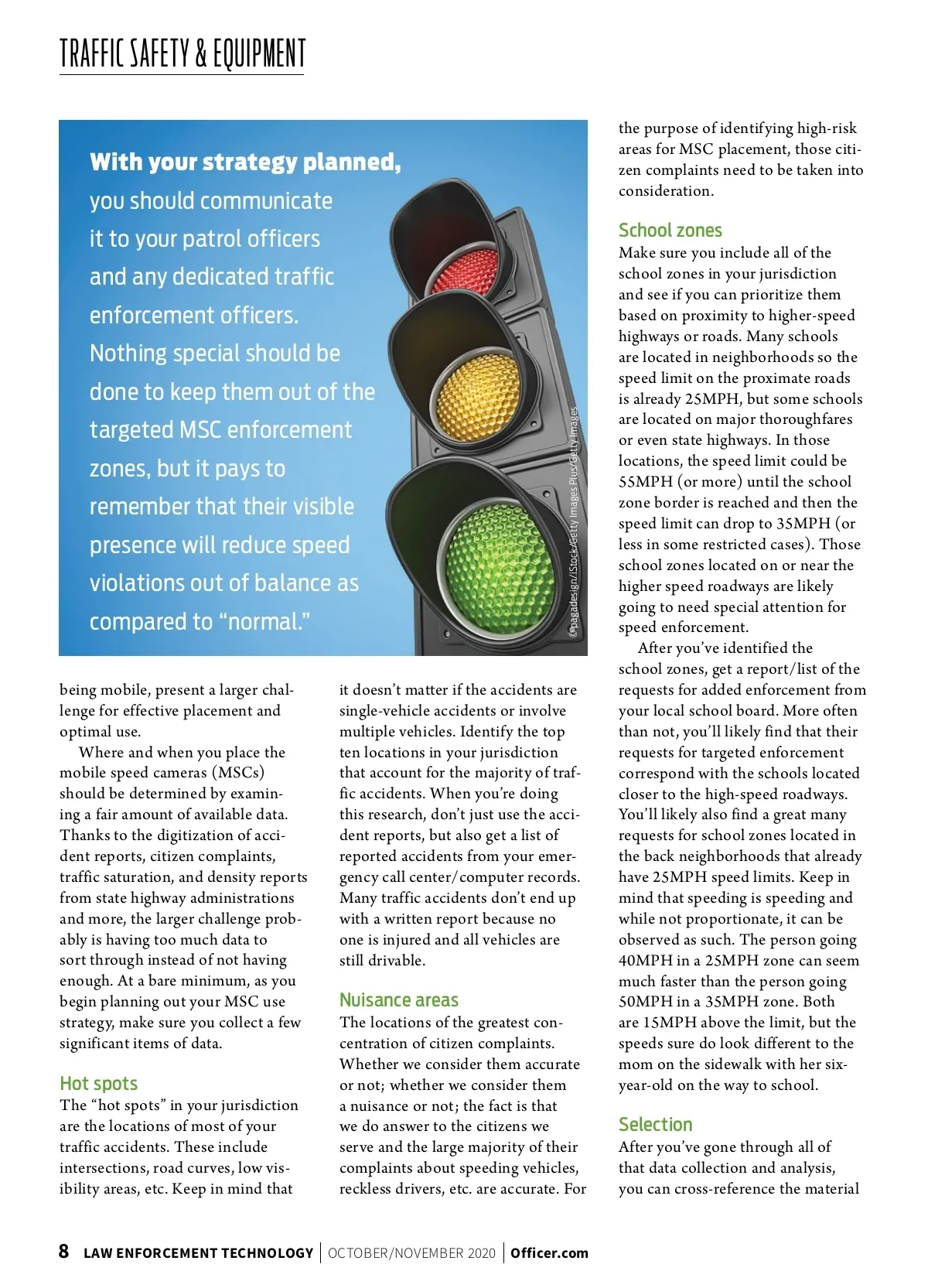 TRAFFIC SAFETY & EQUIPMENT

With your strategy planned, you should communicate it to your patrol officers and any dedicated traffic enforcement officers. Nothing special should be done to keep them out of the targeted MSC enforcement zones, but it pays to remember that their visible presence will reduce speed violations out of balance as compared to "normal."

©pagadesign/iStock/Getty Images Plus/Getty Images

being mobile, present a larger challenge for effective placement and optimal use.

Where and when you place the mobile speed cameras (MSCs) should be determined by examining a fair amount of available data. Thanks to the digitization of accident reports, citizen complaints, traffic saturation, and density reports from state highway administrations and more, the larger challenge probably is having too much data to sort through instead of not having enough. At a bare minimum, as you begin planning out your MSC use strategy, make sure you collect a few significant items of data.

Hot spots
The "hot spots" in your jurisdiction are the locations of most of your traffic accidents. These include intersections, road curves, low visibility areas, etc. Keep in mind that it doesn't matter if the accidents are single-vehicle accidents or involve multiple vehicles. Identify the top ten locations in your jurisdiction that account for the majority of traffic accidents. When you're doing this research, don't just use the accident reports, but also get a list of reported accidents from your emergency call center/computer records. Many traffic accidents don't end up with a written report because no one is injured and all vehicles are still drivable.

Nuisance areas
The locations of the greatest concentration of citizen complaints. Whether we consider them accurate or not; whether we consider them a nuisance or not; the fact is that we do answer to the citizens we serve and the large majority of their complaints about speeding vehicles, reckless drivers, etc. are accurate. For the purpose of identifying high-risk areas for MSC placement, those citizen complaints need to be taken into consideration.

School zones
Make sure you include all of the school zones in your jurisdiction and see if you can prioritize them based on proximity to higher-speed highways or roads. Many schools are located in neighborhoods so the speed limit on the proximate roads is already 25MPH, but some schools are located on major thoroughfares or even state highways. In those locations, the speed limit could be 55MPH (or more) until the school zone border is reached and then the speed limit can drop to 35MPH (or less in some restricted cases). Those school zones located on or near the higher speed roadways are likely going to need special attention for speed enforcement.

After you've identified the school zones, get a report/list of the requests for added enforcement from your local school board. More often than not, you'll likely find that their requests for targeted enforcement correspond with the schools located closer to the high-speed roadways. You'll likely also find a great many requests for school zones located in the back neighborhoods that already have 25MPH speed limits. Keep in mind that speeding is speeding and while not proportionate, it can be observed as such. The person going 40MPH in a 25MPH zone can seem much faster than the person going 50MPH in a 35MPH zone. Both are 15MPH above the limit, but the speeds sure do look different to the mom on the sidewalk with her six-year-old on the way to school.

Selection
After you've gone through all of that data collection and analysis, you can cross-reference the material

8 LAW ENFORCEMENT TECHNOLOGY | OCTOBER/NOVEMBER 2020 | Officer.com